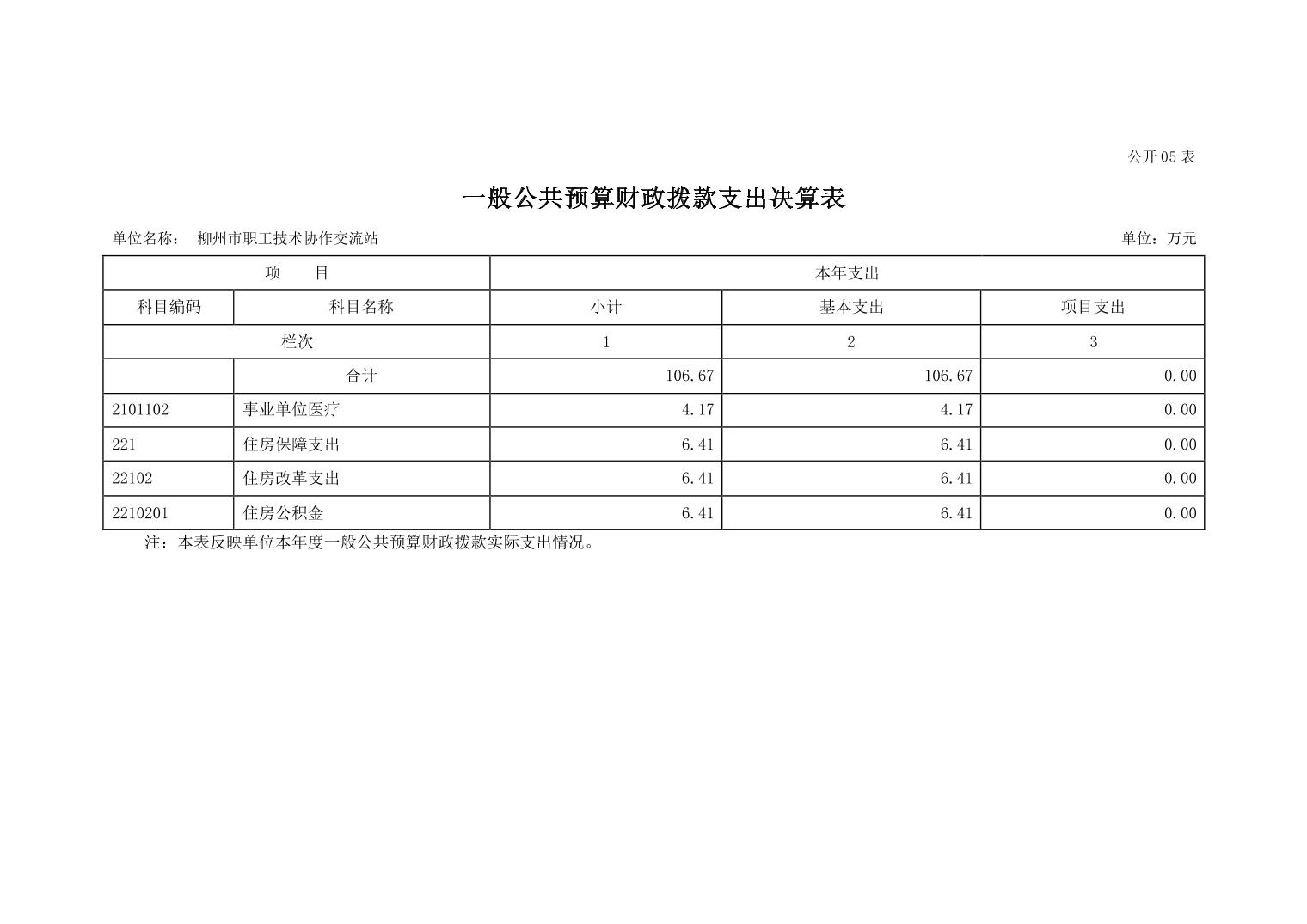 公开 05 表

一般公共预算财政拨款支出决算表

单位名称： 柳州市职工技术协作交流站　　单位：万元

| 项　　目 | | 本年支出 | | |
|---|---|---|---|---|
| 科目编码 | 科目名称 | 小计 | 基本支出 | 项目支出 |
| 栏次 | | 1 | 2 | 3 |
| | 合计 | 106.67 | 106.67 | 0.00 |
| 2101102 | 事业单位医疗 | 4.17 | 4.17 | 0.00 |
| 221 | 住房保障支出 | 6.41 | 6.41 | 0.00 |
| 22102 | 住房改革支出 | 6.41 | 6.41 | 0.00 |
| 2210201 | 住房公积金 | 6.41 | 6.41 | 0.00 |

注：本表反映单位本年度一般公共预算财政拨款实际支出情况。